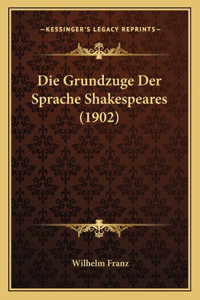 —KESSINGER'S LEGACY REPRINTS—

Die Grundzuge Der Sprache Shakespeares (1902)

Wilhelm Franz